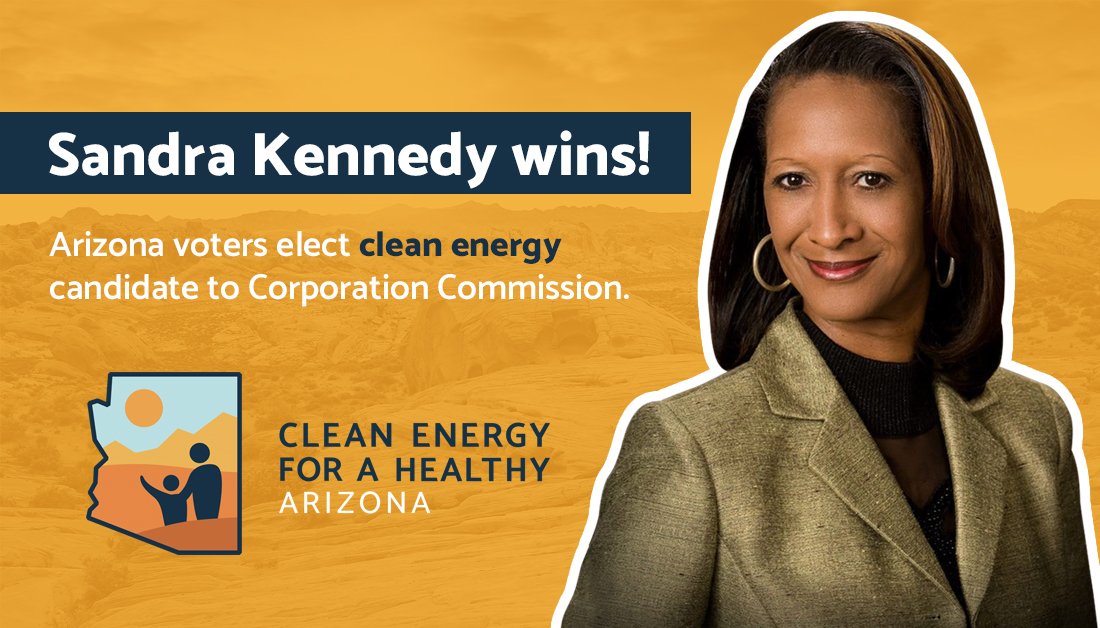 Sandra Kennedy wins!

Arizona voters elect clean energy candidate to Corporation Commission.

CLEAN ENERGY FOR A HEALTHY ARIZONA